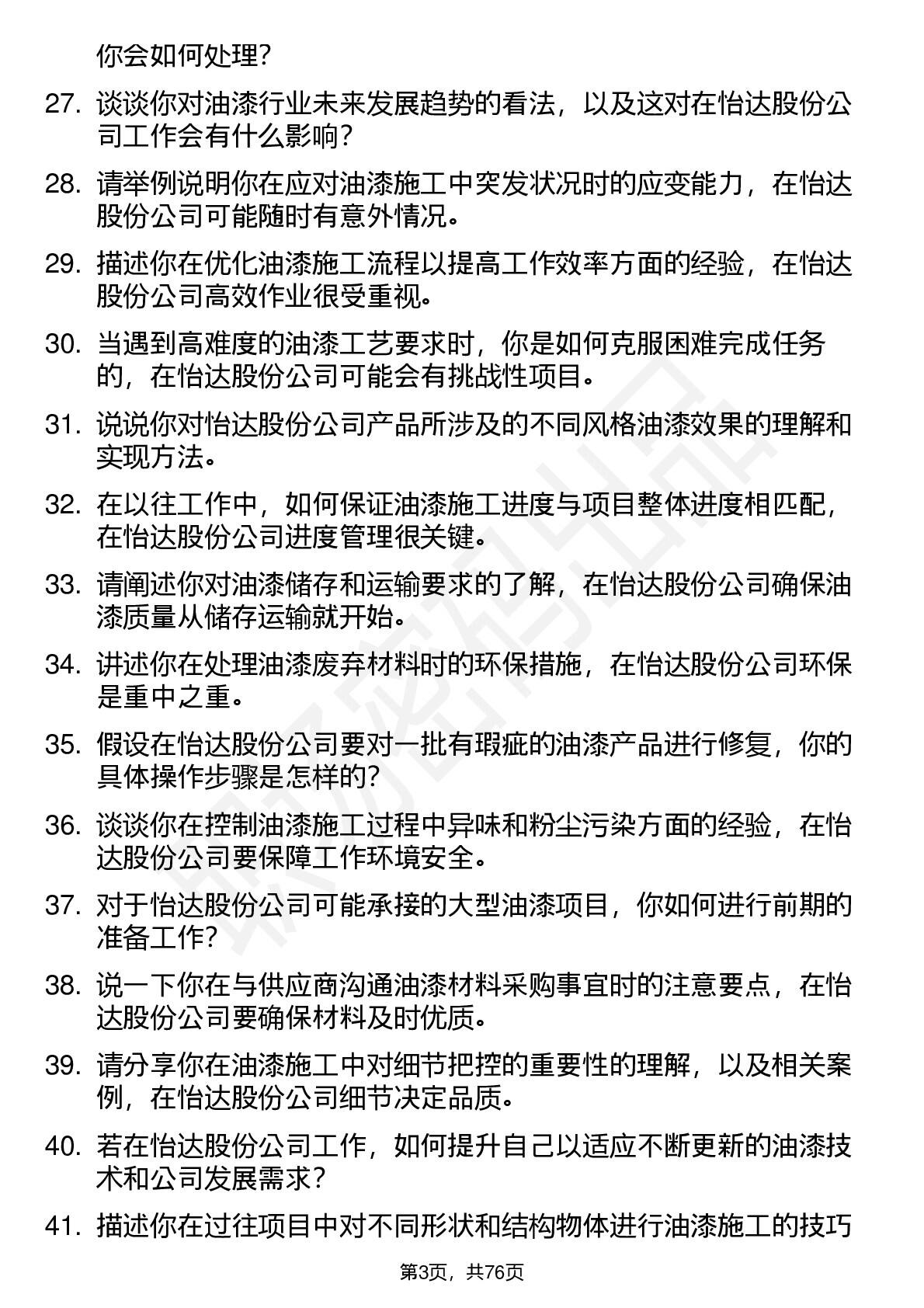 你会如何处理？

27. 谈谈你对油漆行业未来发展趋势的看法，以及这对在怡达股份公司工作会有什么影响？

28. 请举例说明你在应对油漆施工中突发状况时的应变能力，在怡达股份公司可能随时有意外情况。

29. 描述你在优化油漆施工流程以提高工作效率方面的经验，在怡达股份公司高效作业很受重视。

30. 当遇到高难度的油漆工艺要求时，你是如何克服困难完成任务的，在怡达股份公司可能会有挑战性项目。

31. 说说你对怡达股份公司产品所涉及的不同风格油漆效果的理解和实现方法。

32. 在以往工作中，如何保证油漆施工进度与项目整体进度相匹配，在怡达股份公司进度管理很关键。

33. 请阐述你对油漆储存和运输要求的了解，在怡达股份公司确保油漆质量从储存运输就开始。

34. 讲述你在处理油漆废弃材料时的环保措施，在怡达股份公司环保是重中之重。

35. 假设在怡达股份公司要对一批有瑕疵的油漆产品进行修复，你的具体操作步骤是怎样的？

36. 谈谈你在控制油漆施工过程中异味和粉尘污染方面的经验，在怡达股份公司要保障工作环境安全。

37. 对于怡达股份公司可能承接的大型油漆项目，你如何进行前期的准备工作？

38. 说一下你在与供应商沟通油漆材料采购事宜时的注意要点，在怡达股份公司要确保材料及时优质。

39. 请分享你在油漆施工中对细节把控的重要性的理解，以及相关案例，在怡达股份公司细节决定品质。

40. 若在怡达股份公司工作，如何提升自己以适应不断更新的油漆技术和公司发展需求？

41. 描述你在过往项目中对不同形状和结构物体进行油漆施工的技巧

第3页，共76页